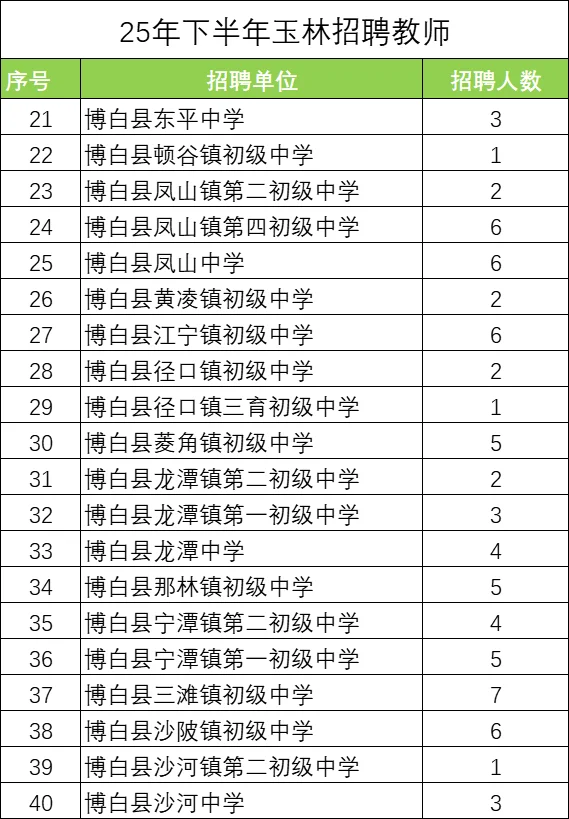 25年下半年玉林招聘教师

| 序号 | 招聘单位 | 招聘人数 |
|---|---|---|
| 21 | 博白县东平中学 | 3 |
| 22 | 博白县顿谷镇初级中学 | 1 |
| 23 | 博白县凤山镇第二初级中学 | 2 |
| 24 | 博白县凤山镇第四初级中学 | 6 |
| 25 | 博白县凤山中学 | 6 |
| 26 | 博白县黄凌镇初级中学 | 2 |
| 27 | 博白县江宁镇初级中学 | 6 |
| 28 | 博白县径口镇初级中学 | 2 |
| 29 | 博白县径口镇三育初级中学 | 1 |
| 30 | 博白县菱角镇初级中学 | 5 |
| 31 | 博白县龙潭镇第二初级中学 | 2 |
| 32 | 博白县龙潭镇第一初级中学 | 3 |
| 33 | 博白县龙潭中学 | 4 |
| 34 | 博白县那林镇初级中学 | 5 |
| 35 | 博白县宁潭镇第二初级中学 | 4 |
| 36 | 博白县宁潭镇第一初级中学 | 5 |
| 37 | 博白县三滩镇初级中学 | 7 |
| 38 | 博白县沙陂镇初级中学 | 6 |
| 39 | 博白县沙河镇第二初级中学 | 1 |
| 40 | 博白县沙河中学 | 3 |